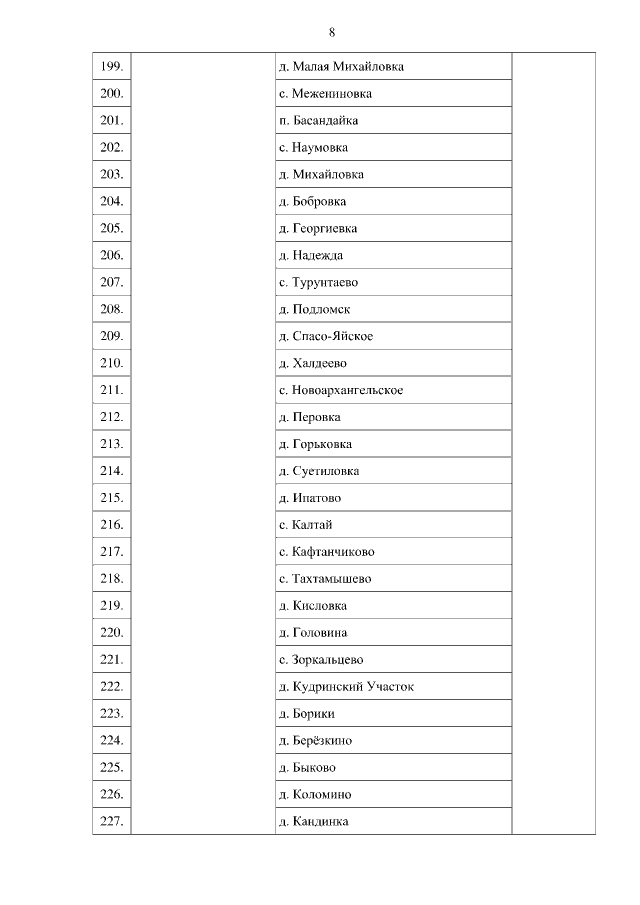 8

| | | | |
|---|---|---|---|
| 199. | | д. Малая Михайловка | |
| 200. | | с. Межениновка | |
| 201. | | п. Басандайка | |
| 202. | | с. Наумовка | |
| 203. | | д. Михайловка | |
| 204. | | д. Бобровка | |
| 205. | | д. Георгиевка | |
| 206. | | д. Надежда | |
| 207. | | с. Турунтаево | |
| 208. | | д. Подломск | |
| 209. | | д. Спасо-Яйское | |
| 210. | | д. Халдеево | |
| 211. | | с. Новоархангельское | |
| 212. | | д. Перовка | |
| 213. | | д. Горьковка | |
| 214. | | д. Суетиловка | |
| 215. | | д. Ипатово | |
| 216. | | с. Калтай | |
| 217. | | с. Кафтанчиково | |
| 218. | | с. Тахтамышево | |
| 219. | | д. Кисловка | |
| 220. | | д. Головина | |
| 221. | | с. Зоркальцево | |
| 222. | | д. Кудринский Участок | |
| 223. | | д. Борики | |
| 224. | | д. Берёзкино | |
| 225. | | д. Быково | |
| 226. | | д. Коломино | |
| 227. | | д. Кандинка | |